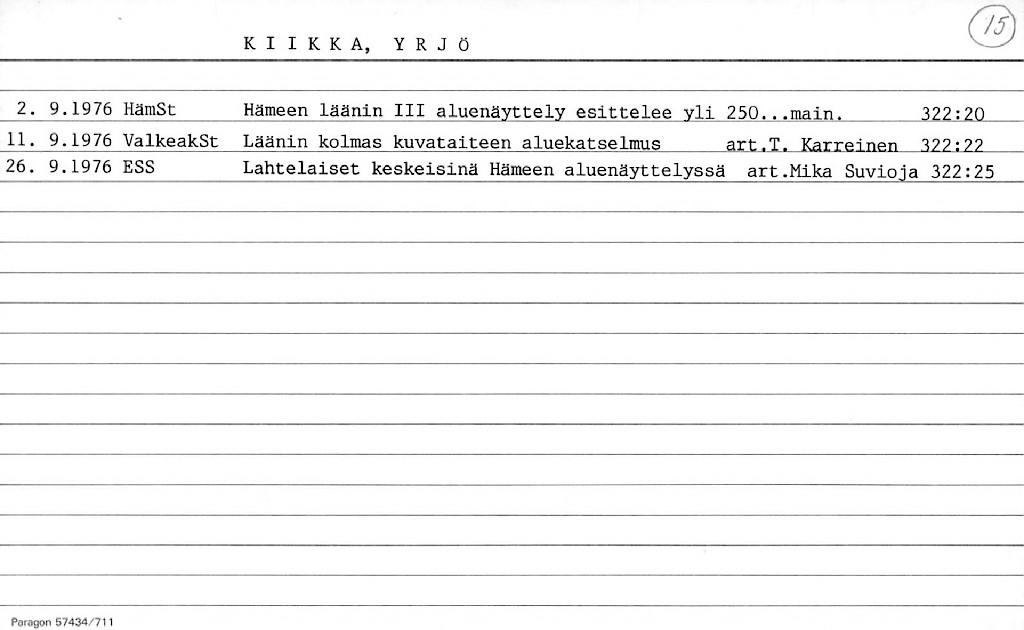 K I I K K A, Y R J Ö

15

2. 9.1976 HämSt Hämeen läänin III aluenäyttely esittelee yli 250...main. 322:20
11. 9.1976 ValkeakSt Läänin kolmas kuvataiteen aluekatselmus art.T. Karreinen 322:22
26. 9.1976 ESS Lahtelaiset keskeisinä Hämeen aluenäyttelyssä art.Mika Suvioja 322:25

Paragon 57434/711